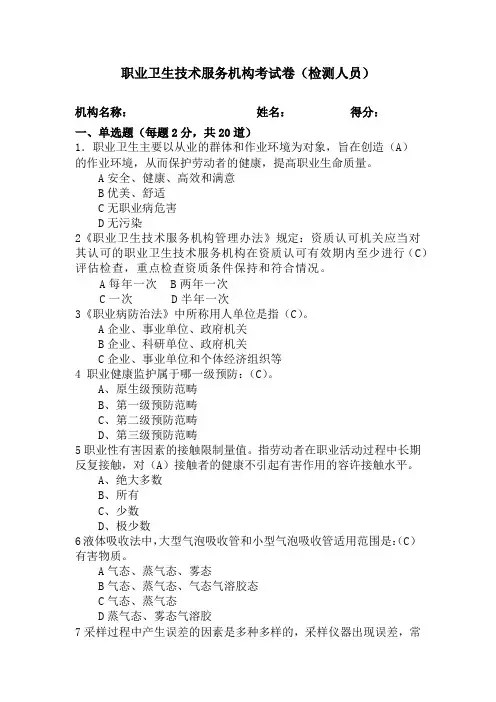 职业卫生技术服务机构考试卷（检测人员）

机构名称： 姓名： 得分：

一、单选题（每题 2 分，共 20 道）

1．职业卫生主要以从业的群体和作业环境为对象，旨在创造（A）的作业环境，从而保护劳动者的健康，提高职业生命质量。
A 安全、健康、高效和满意
B 优美、舒适
C 无职业病危害
D 无污染

2《职业卫生技术服务机构管理办法》规定：资质认可机关应当对其认可的职业卫生技术服务机构在资质认可有效期内至少进行（C）评估检查，重点检查资质条件保持和符合情况。
A 每年一次 B 两年一次
C 一次 D 半年一次

3《职业病防治法》中所称用人单位是指（C）。
A 企业、事业单位、政府机关
B 企业、科研单位、政府机关
C 企业、事业单位和个体经济组织等

4 职业健康监护属于哪一级预防：（C）。
A、原生级预防范畴
B、第一级预防范畴
C、第二级预防范畴
D、第三级预防范畴

5 职业性有害因素的接触限制量值。指劳动者在职业活动过程中长期反复接触，对（A）接触者的健康不引起有害作用的容许接触水平。
A、绝大多数
B、所有
C、少数
D、极少数

6 液体吸收法中，大型气泡吸收管和小型气泡吸收管适用范围是：（C）有害物质。
A 气态、蒸气态、雾态
B 气态、蒸气态、气态气溶胶态
C 气态、蒸气态
D 蒸气态、雾态气溶胶

7 采样过程中产生误差的因素是多种多样的，采样仪器出现误差，常